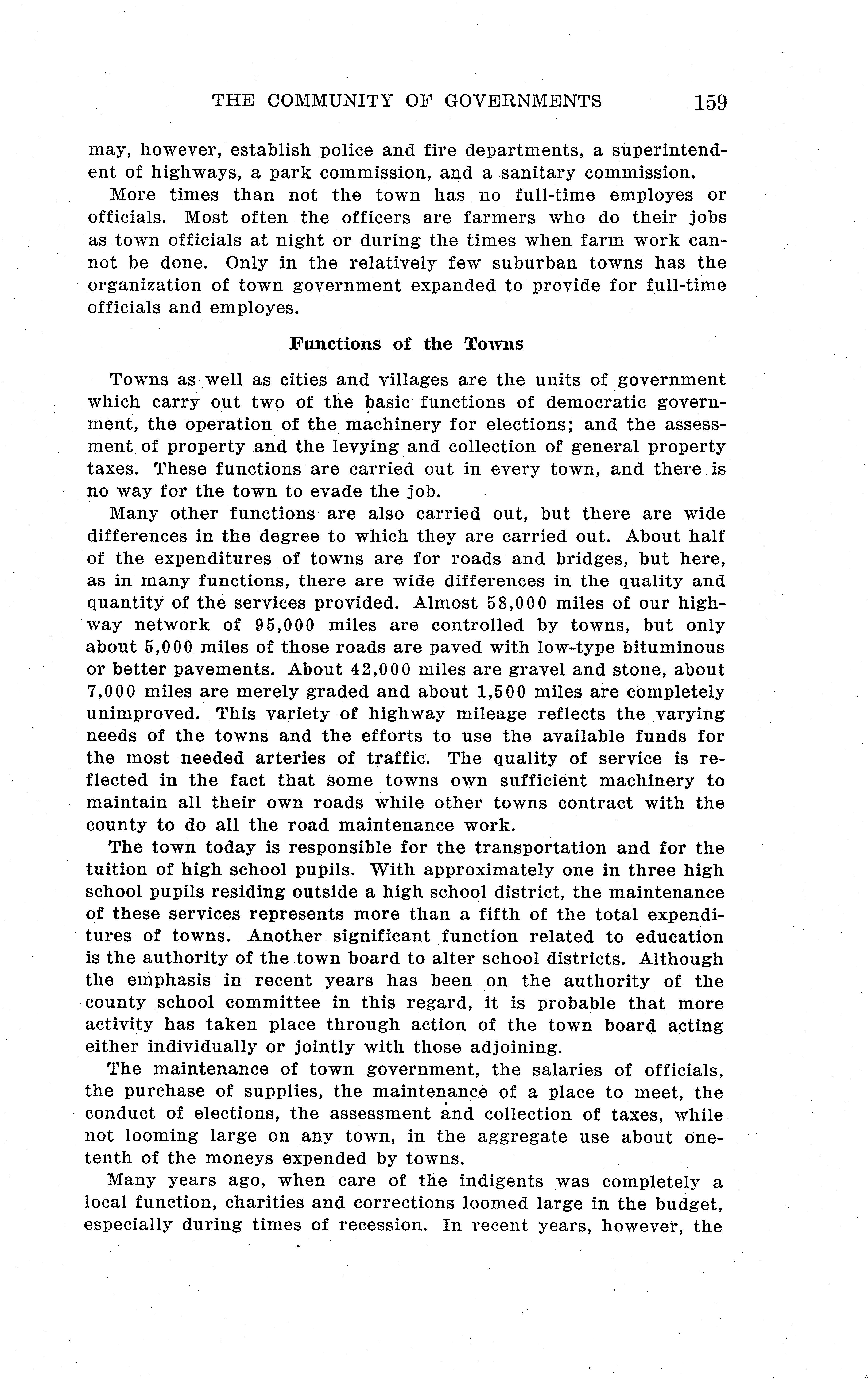 THE COMMUNITY OF GOVERNMENTS 159

may, however, establish police and fire departments, a superintendent of highways, a park commission, and a sanitary commission.

More times than not the town has no full-time employes or officials. Most often the officers are farmers who do their jobs as town officials at night or during the times when farm work cannot be done. Only in the relatively few suburban towns has the organization of town government expanded to provide for full-time officials and employes.

Functions of the Towns

Towns as well as cities and villages are the units of government which carry out two of the basic functions of democratic government, the operation of the machinery for elections; and the assessment of property and the levying and collection of general property taxes. These functions are carried out in every town, and there is no way for the town to evade the job.

Many other functions are also carried out, but there are wide differences in the degree to which they are carried out. About half of the expenditures of towns are for roads and bridges, but here, as in many functions, there are wide differences in the quality and quantity of the services provided. Almost 58,000 miles of our highway network of 95,000 miles are controlled by towns, but only about 5,000 miles of those roads are paved with low-type bituminous or better pavements. About 42,000 miles are gravel and stone, about 7,000 miles are merely graded and about 1,500 miles are completely unimproved. This variety of highway mileage reflects the varying needs of the towns and the efforts to use the available funds for the most needed arteries of traffic. The quality of service is reflected in the fact that some towns own sufficient machinery to maintain all their own roads while other towns contract with the county to do all the road maintenance work.

The town today is responsible for the transportation and for the tuition of high school pupils. With approximately one in three high school pupils residing outside a high school district, the maintenance of these services represents more than a fifth of the total expenditures of towns. Another significant function related to education is the authority of the town board to alter school districts. Although the emphasis in recent years has been on the authority of the county school committee in this regard, it is probable that more activity has taken place through action of the town board acting either individually or jointly with those adjoining.

The maintenance of town government, the salaries of officials, the purchase of supplies, the maintenance of a place to meet, the conduct of elections, the assessment and collection of taxes, while not looming large on any town, in the aggregate use about one-tenth of the moneys expended by towns.

Many years ago, when care of the indigents was completely a local function, charities and corrections loomed large in the budget, especially during times of recession. In recent years, however, the